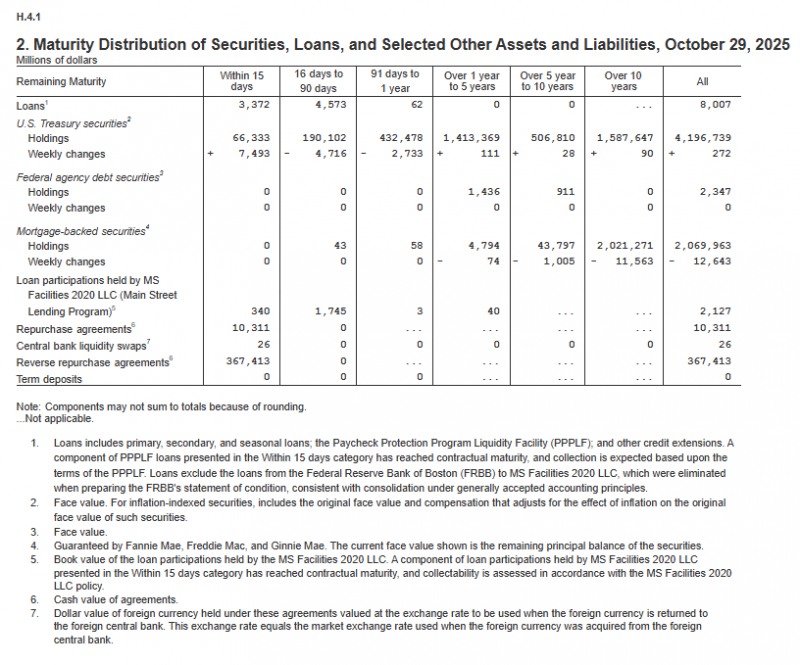 H.4.1

2. Maturity Distribution of Securities, Loans, and Selected Other Assets and Liabilities, October 29, 2025

Millions of dollars

| Remaining Maturity | Within 15 days | 16 days to 90 days | 91 days to 1 year | Over 1 year to 5 years | Over 5 year to 10 years | Over 10 years | All |
|---|---|---|---|---|---|---|---|
| Loans$^1$ | 3,372 | 4,573 | 62 | 0 | 0 | ... | 8,007 |
| U.S. Treasury securities$^2$ | | | | | | | |
| Holdings | 66,333 | 190,102 | 432,478 | 1,413,369 | 506,810 | 1,587,647 | 4,196,739 |
| Weekly changes | + 7,493 | - 4,716 | - 2,733 | + 111 | + 28 | + 90 | + 272 |
| Federal agency debt securities$^3$ | | | | | | | |
| Holdings | 0 | 0 | 0 | 1,436 | 911 | 0 | 2,347 |
| Weekly changes | 0 | 0 | 0 | 0 | 0 | 0 | 0 |
| Mortgage-backed securities$^4$ | | | | | | | |
| Holdings | 0 | 43 | 58 | 4,794 | 43,797 | 2,021,271 | 2,069,963 |
| Weekly changes | 0 | 0 | 0 | - 74 | - 1,005 | - 11,563 | - 12,643 |
| Loan participations held by MS Facilities 2020 LLC (Main Street Lending Program)$^5$ | 340 | 1,745 | 3 | 40 | ... | ... | 2,127 |
| Repurchase agreements$^6$ | 10,311 | 0 | ... | ... | ... | ... | 10,311 |
| Central bank liquidity swaps$^7$ | 26 | 0 | 0 | 0 | 0 | 0 | 26 |
| Reverse repurchase agreements$^6$ | 367,413 | 0 | ... | ... | ... | ... | 367,413 |
| Term deposits | 0 | 0 | 0 | ... | ... | ... | 0 |

Note: Components may not sum to totals because of rounding.
...Not applicable.

1. Loans includes primary, secondary, and seasonal loans; the Paycheck Protection Program Liquidity Facility (PPPLF); and other credit extensions. A component of PPPLF loans presented in the Within 15 days category has reached contractual maturity, and collection is expected based upon the terms of the PPPLF. Loans exclude the loans from the Federal Reserve Bank of Boston (FRBB) to MS Facilities 2020 LLC, which were eliminated when preparing the FRBB's statement of condition, consistent with consolidation under generally accepted accounting principles.
2. Face value. For inflation-indexed securities, includes the original face value and compensation that adjusts for the effect of inflation on the original face value of such securities.
3. Face value.
4. Guaranteed by Fannie Mae, Freddie Mac, and Ginnie Mae. The current face value shown is the remaining principal balance of the securities.
5. Book value of the loan participations held by the MS Facilities 2020 LLC. A component of loan participations held by MS Facilities 2020 LLC presented in the Within 15 days category has reached contractual maturity, and collectability is assessed in accordance with the MS Facilities 2020 LLC policy.
6. Cash value of agreements.
7. Dollar value of foreign currency held under these agreements valued at the exchange rate to be used when the foreign currency is returned to the foreign central bank. This exchange rate equals the market exchange rate used when the foreign currency was acquired from the foreign central bank.